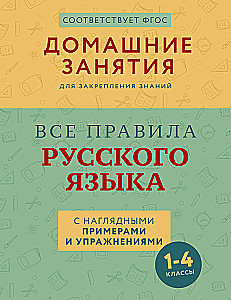 СООТВЕТСТВУЕТ ФГОС

ДОМАШНИЕ ЗАНЯТИЯ

ДЛЯ ЗАКРЕПЛЕНИЯ ЗНАНИЙ

ВСЕ ПРАВИЛА

РУССКОГО ЯЗЫКА

С НАГЛЯДНЫМИ ПРИМЕРАМИ И УПРАЖНЕНИЯМИ

1-4 КЛАССЫ